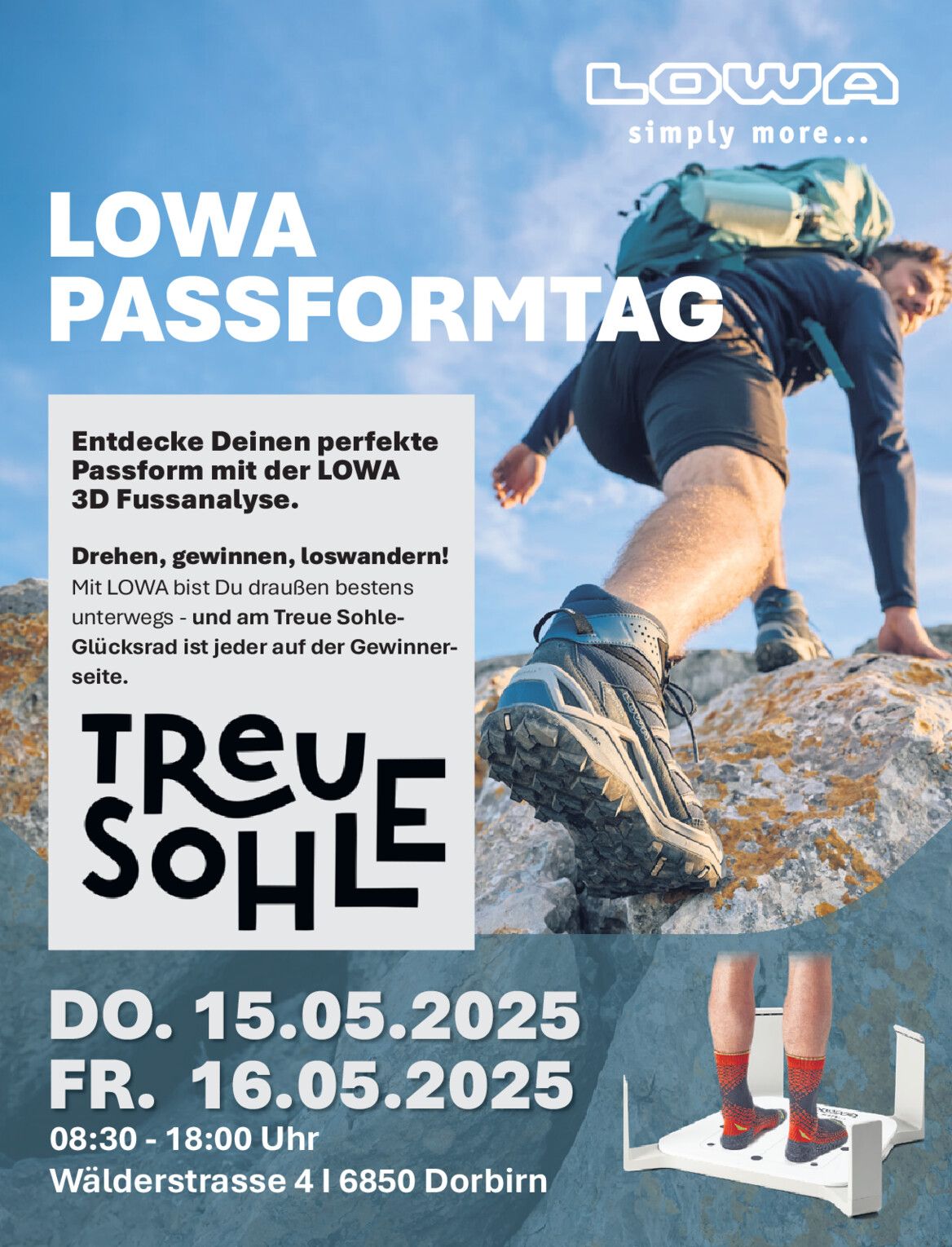 LOWA
simply more...

LOWA
PASSFORMTAG

Entdecke Deinen perfekte Passform mit der LOWA 3D Fussanalyse.

Drehen, gewinnen, loswandern!
Mit LOWA bist Du draußen bestens unterwegs - und am Treue Sohle-Glücksrad ist jeder auf der Gewinnerseite.

TREUE
SOHLE

DO. 15.05.2025
FR. 16.05.2025
08:30 - 18:00 Uhr
Wälderstrasse 4 I 6850 Dorbirn